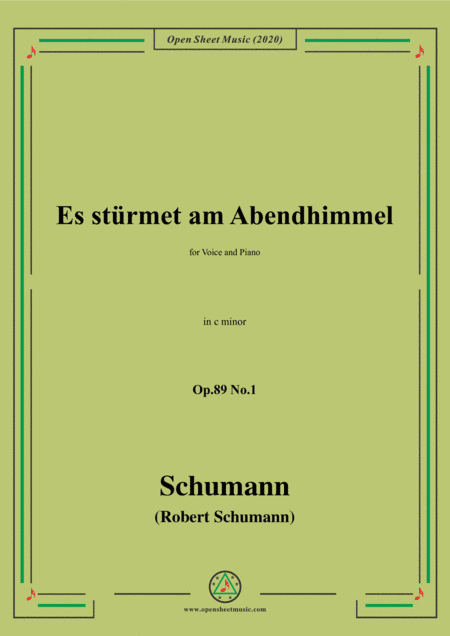 Open Sheet Music (2020)

Es stürmet am Abendhimmel

for Voice and Piano

in c minor

Op.89 No.1

Schumann
(Robert Schumann)

www.opensheetmusic.com